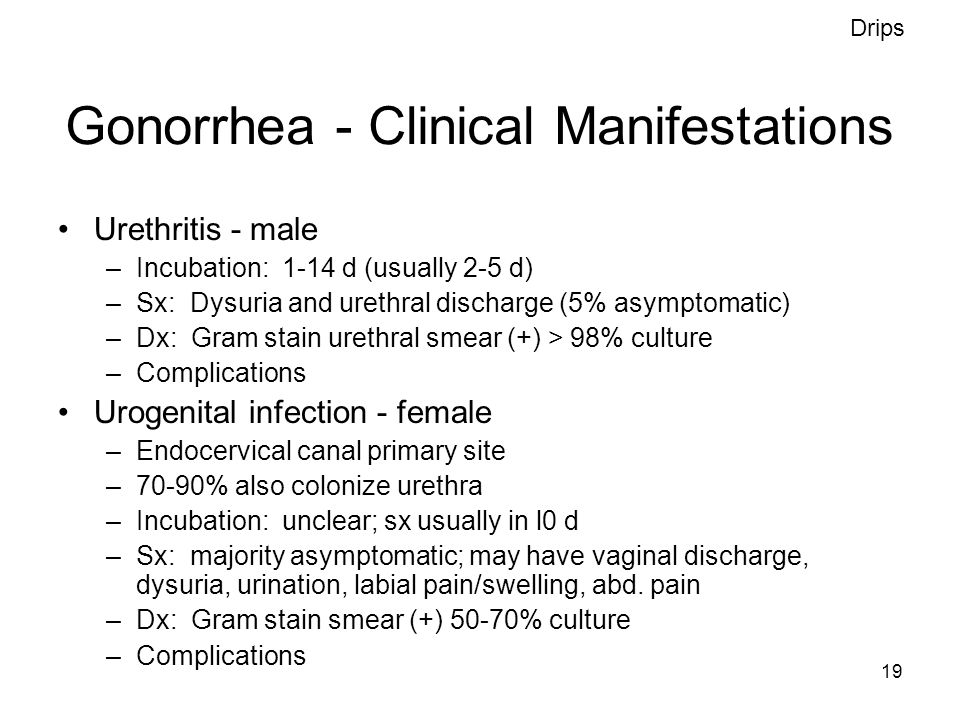 Drips

Gonorrhea - Clinical Manifestations

• Urethritis - male
– Incubation: 1-14 d (usually 2-5 d)
– Sx: Dysuria and urethral discharge (5% asymptomatic)
– Dx: Gram stain urethral smear (+) > 98% culture
– Complications

• Urogenital infection - female
– Endocervical canal primary site
– 70-90% also colonize urethra
– Incubation: unclear; sx usually in l0 d
– Sx: majority asymptomatic; may have vaginal discharge, dysuria, urination, labial pain/swelling, abd. pain
– Dx: Gram stain smear (+) 50-70% culture
– Complications

19